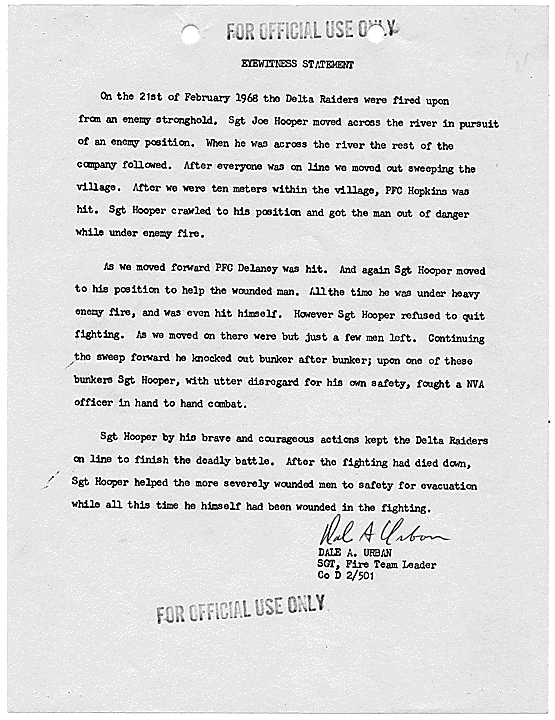 FOR OFFICIAL USE ONLY

EYEWITNESS STATEMENT

On the 21st of February 1968 the Delta Raiders were fired upon from an enemy stronghold. Sgt Joe Hooper moved across the river in pursuit of an enemy position. When he was across the river the rest of the company followed. After everyone was on line we moved out sweeping the village. After we were ten meters within the village, PFC Hopkins was hit. Sgt Hooper crawled to his position and got the man out of danger while under enemy fire.

As we moved forward PFC Delaney was hit. And again Sgt Hooper moved to his position to help the wounded man. Allthe time he was under heavy enemy fire, and was even hit himself. However Sgt Hooper refused to quit fighting. As we moved on there were but just a few men left. Continuing the sweep forward he knocked out bunker after bunker; upon one of these bunkers Sgt Hooper, with utter disregard for his own safety, fought a NVA officer in hand to hand combat.

Sgt Hooper by his brave and courageous actions kept the Delta Raiders on line to finish the deadly battle. After the fighting had died down, Sgt Hooper helped the more severely wounded men to safety for evacuation while all this time he himself had been wounded in the fighting.

Dale A Urban
DALE A. URBAN
SGT, Fire Team Leader
Co D 2/501

FOR OFFICIAL USE ONLY